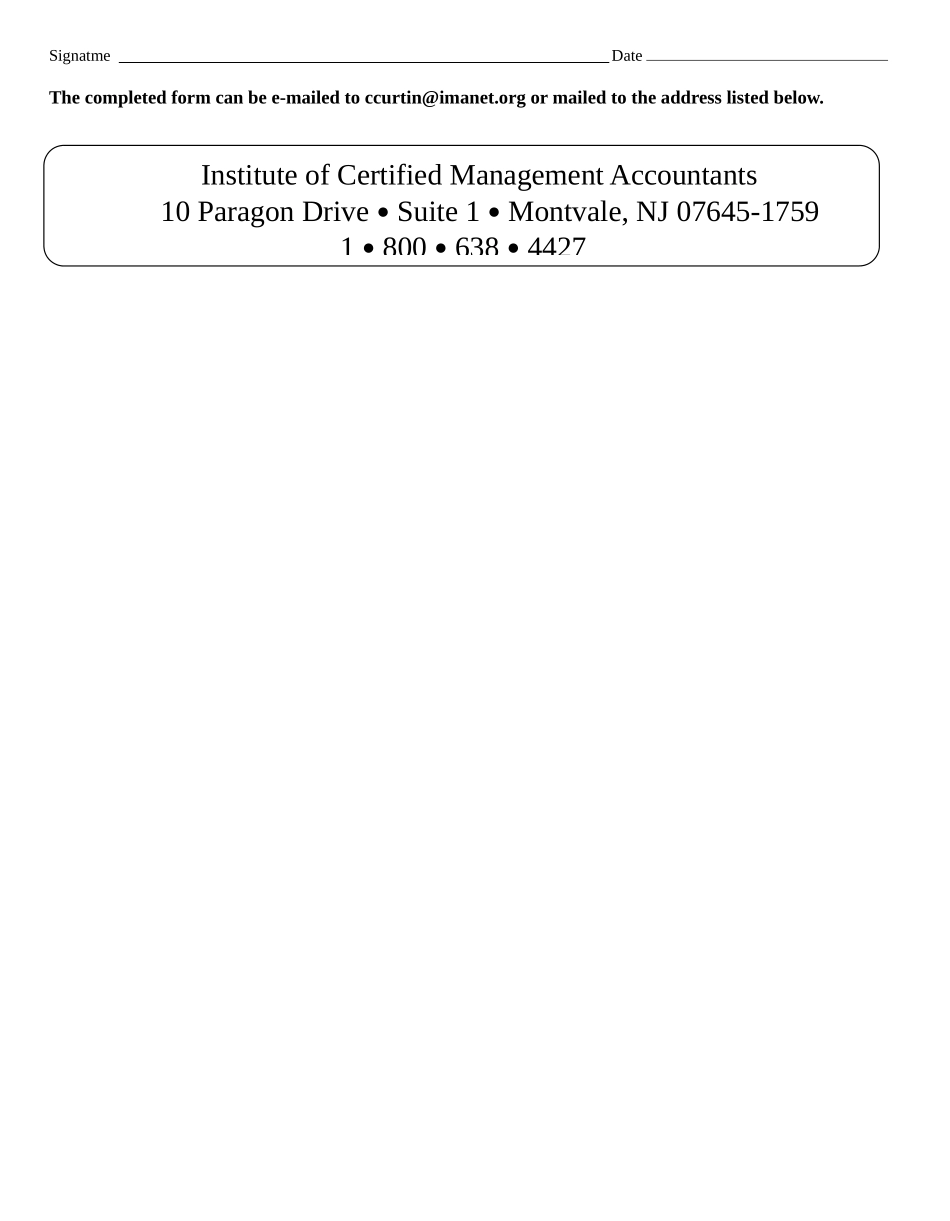 Signatme ____ Date ____

The completed form can be e-mailed to ccurtin@imanet.org or mailed to the address listed below.

Institute of Certified Management Accountants
10 Paragon Drive • Suite 1 • Montvale, NJ 07645-1759
1 • 800 • 638 • 4427